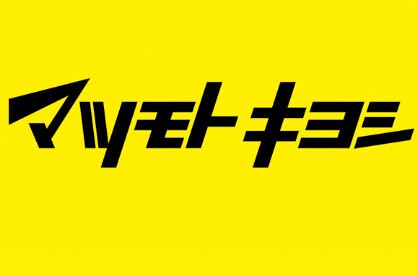 マツモトキヨシ